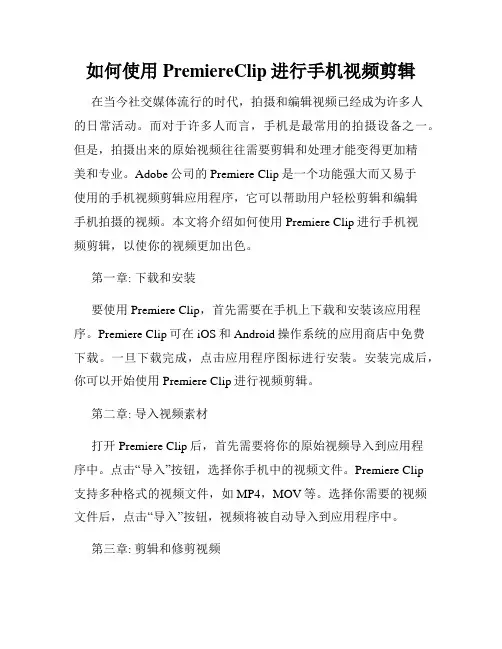 如何使用 PremiereClip 进行手机视频剪辑

在当今社交媒体流行的时代，拍摄和编辑视频已经成为许多人的日常活动。而对于许多人而言，手机是最常用的拍摄设备之一。但是，拍摄出来的原始视频往往需要剪辑和处理才能变得更加精美和专业。Adobe 公司的 Premiere Clip 是一个功能强大而又易于使用的手机视频剪辑应用程序，它可以帮助用户轻松剪辑和编辑手机拍摄的视频。本文将介绍如何使用 Premiere Clip 进行手机视频剪辑，以使你的视频更加出色。

第一章: 下载和安装

要使用 Premiere Clip，首先需要在手机上下载和安装该应用程序。Premiere Clip 可在 iOS 和 Android 操作系统的应用商店中免费下载。一旦下载完成，点击应用程序图标进行安装。安装完成后，你可以开始使用 Premiere Clip 进行视频剪辑。

第二章: 导入视频素材

打开 Premiere Clip 后，首先需要将你的原始视频导入到应用程序中。点击“导入”按钮，选择你手机中的视频文件。Premiere Clip 支持多种格式的视频文件，如 MP4，MOV 等。选择你需要的视频文件后，点击“导入”按钮，视频将被自动导入到应用程序中。

第三章: 剪辑和修剪视频